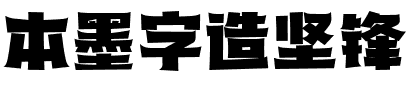 本墨字造坚锋